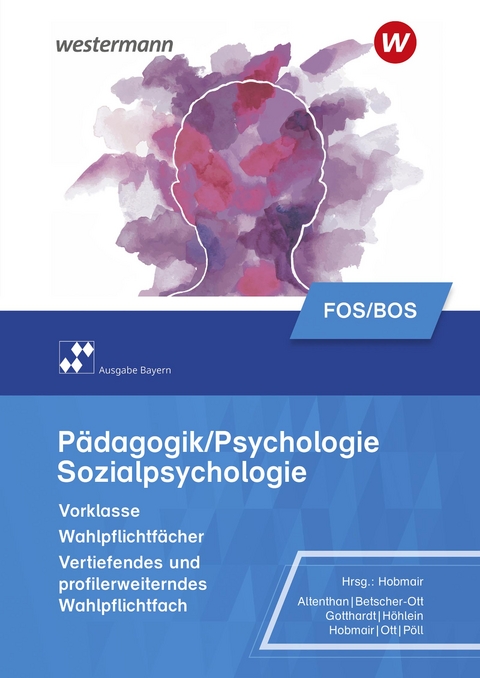 westermann

W

FOS/BOS

Ausgabe Bayern

Pädagogik/Psychologie
Sozialpsychologie

Vorklasse

Wahlpflichtfächer

Vertiefendes und profilerweiterndes Wahlpflichtfach

Hrsg.: Hobmair

Altenthan | Betscher-Ott
Gotthardt | Höhlein
Hobmair | Ott | Pöll